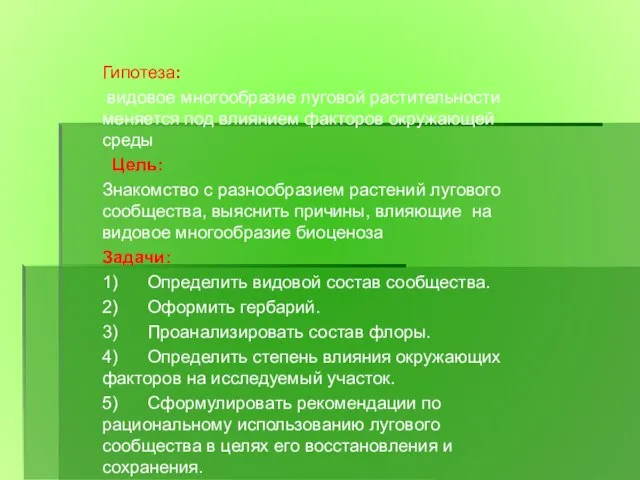 Гипотеза:

видовое многообразие луговой растительности меняется под влиянием факторов окружающей среды

Цель:

Знакомство с разнообразием растений лугового сообщества, выяснить причины, влияющие на видовое многообразие биоценоза

Задачи:

1) Определить видовой состав сообщества.

2) Оформить гербарий.

3) Проанализировать состав флоры.

4) Определить степень влияния окружающих факторов на исследуемый участок.

5) Сформулировать рекомендации по рациональному использованию лугового сообщества в целях его восстановления и сохранения.